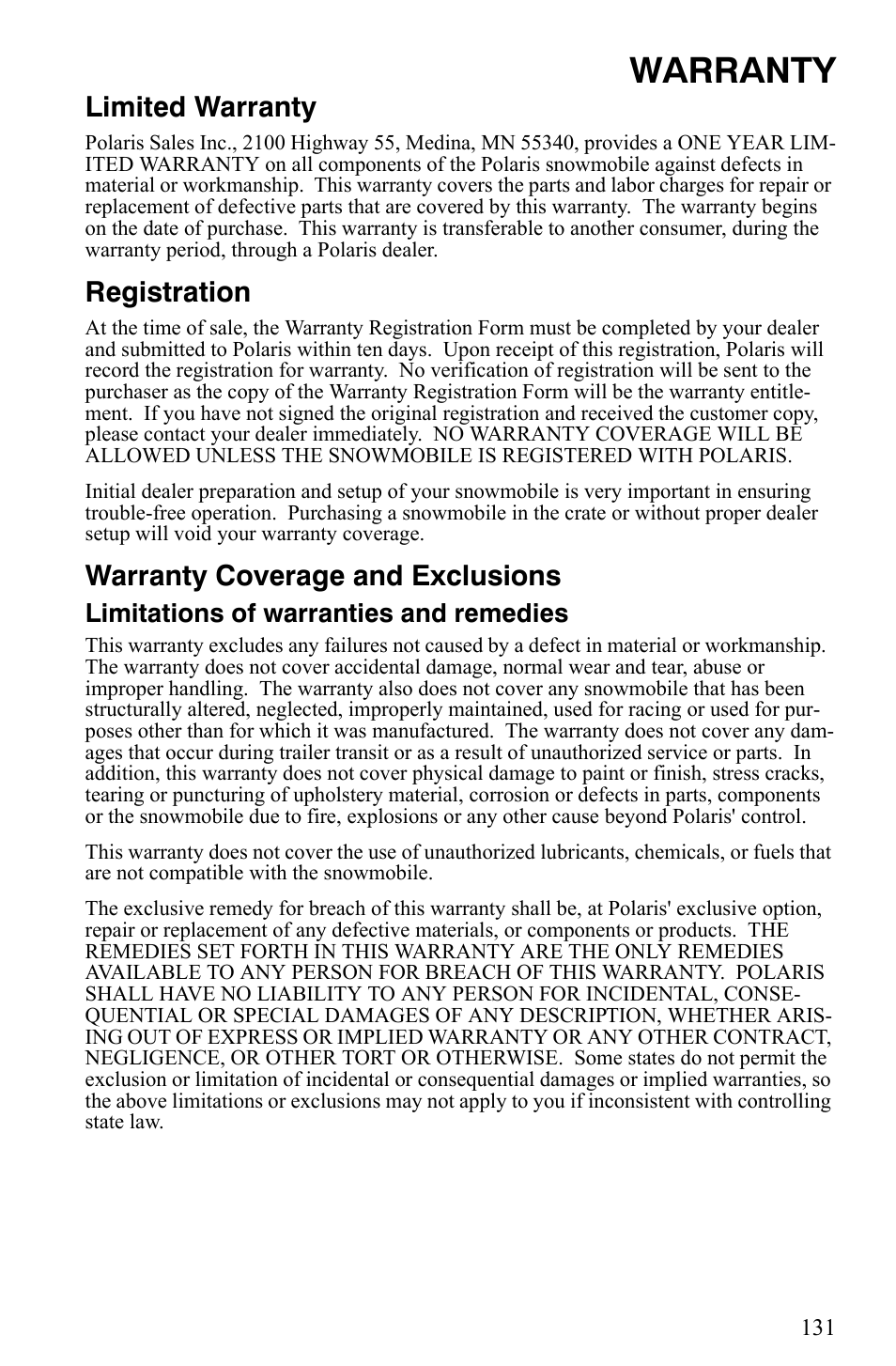 WARRANTY

Limited Warranty

Polaris Sales Inc., 2100 Highway 55, Medina, MN 55340, provides a ONE YEAR LIMITED WARRANTY on all components of the Polaris snowmobile against defects in material or workmanship. This warranty covers the parts and labor charges for repair or replacement of defective parts that are covered by this warranty. The warranty begins on the date of purchase. This warranty is transferable to another consumer, during the warranty period, through a Polaris dealer.

Registration

At the time of sale, the Warranty Registration Form must be completed by your dealer and submitted to Polaris within ten days. Upon receipt of this registration, Polaris will record the registration for warranty. No verification of registration will be sent to the purchaser as the copy of the Warranty Registration Form will be the warranty entitlement. If you have not signed the original registration and received the customer copy, please contact your dealer immediately. NO WARRANTY COVERAGE WILL BE ALLOWED UNLESS THE SNOWMOBILE IS REGISTERED WITH POLARIS.

Initial dealer preparation and setup of your snowmobile is very important in ensuring trouble-free operation. Purchasing a snowmobile in the crate or without proper dealer setup will void your warranty coverage.

Warranty Coverage and Exclusions

Limitations of warranties and remedies

This warranty excludes any failures not caused by a defect in material or workmanship. The warranty does not cover accidental damage, normal wear and tear, abuse or improper handling. The warranty also does not cover any snowmobile that has been structurally altered, neglected, improperly maintained, used for racing or used for purposes other than for which it was manufactured. The warranty does not cover any damages that occur during trailer transit or as a result of unauthorized service or parts. In addition, this warranty does not cover physical damage to paint or finish, stress cracks, tearing or puncturing of upholstery material, corrosion or defects in parts, components or the snowmobile due to fire, explosions or any other cause beyond Polaris' control.

This warranty does not cover the use of unauthorized lubricants, chemicals, or fuels that are not compatible with the snowmobile.

The exclusive remedy for breach of this warranty shall be, at Polaris' exclusive option, repair or replacement of any defective materials, or components or products. THE REMEDIES SET FORTH IN THIS WARRANTY ARE THE ONLY REMEDIES AVAILABLE TO ANY PERSON FOR BREACH OF THIS WARRANTY. POLARIS SHALL HAVE NO LIABILITY TO ANY PERSON FOR INCIDENTAL, CONSEQUENTIAL OR SPECIAL DAMAGES OF ANY DESCRIPTION, WHETHER ARISING OUT OF EXPRESS OR IMPLIED WARRANTY OR ANY OTHER CONTRACT, NEGLIGENCE, OR OTHER TORT OR OTHERWISE. Some states do not permit the exclusion or limitation of incidental or consequential damages or implied warranties, so the above limitations or exclusions may not apply to you if inconsistent with controlling state law.

131